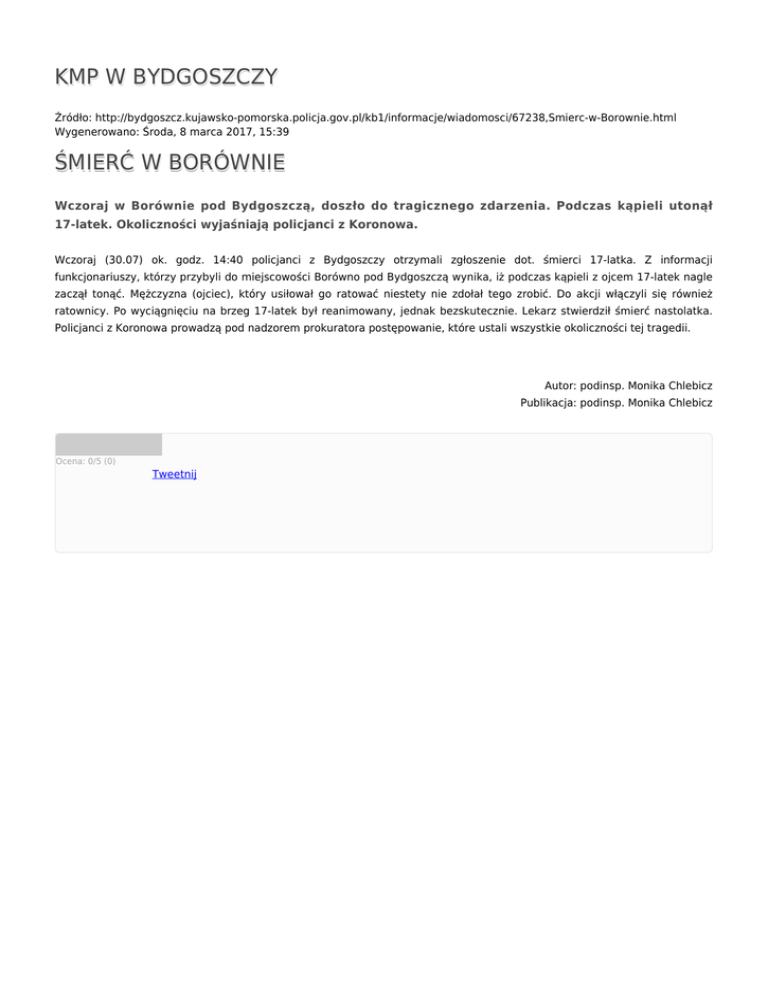 KMP W BYDGOSZCZY

Źródło: http://bydgoszcz.kujawsko-pomorska.policja.gov.pl/kb1/informacje/wiadomosci/67238,Smierc-w-Borownie.html
Wygenerowano: Środa, 8 marca 2017, 15:39

ŚMIERĆ W BORÓWNIE

Wczoraj w Borównie pod Bydgoszczą, doszło do tragicznego zdarzenia. Podczas kąpieli utonął 17-latek. Okoliczności wyjaśniają policjanci z Koronowa.

Wczoraj (30.07) ok. godz. 14:40 policjanci z Bydgoszczy otrzymali zgłoszenie dot. śmierci 17-latka. Z informacji funkcjonariuszy, którzy przybyli do miejscowości Borówno pod Bydgoszczą wynika, iż podczas kąpieli z ojcem 17-latek nagle zaczął tonąć. Mężczyzna (ojciec), który usiłował go ratować niestety nie zdołał tego zrobić. Do akcji włączyli się również ratownicy. Po wyciągnięciu na brzeg 17-latek był reanimowany, jednak bezskutecznie. Lekarz stwierdził śmierć nastolatka. Policjanci z Koronowa prowadzą pod nadzorem prokuratora postępowanie, które ustali wszystkie okoliczności tej tragedii.

Autor: podinsp. Monika Chlebicz
Publikacja: podinsp. Monika Chlebicz

Ocena: 0/5 (0)
Tweetnij